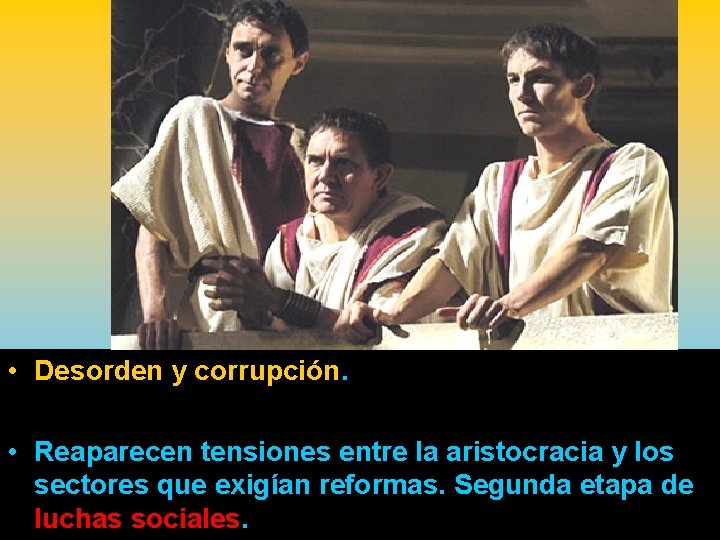 • Desorden y corrupción.

• Reaparecen tensiones entre la aristocracia y los sectores que exigían reformas. Segunda etapa de luchas sociales.